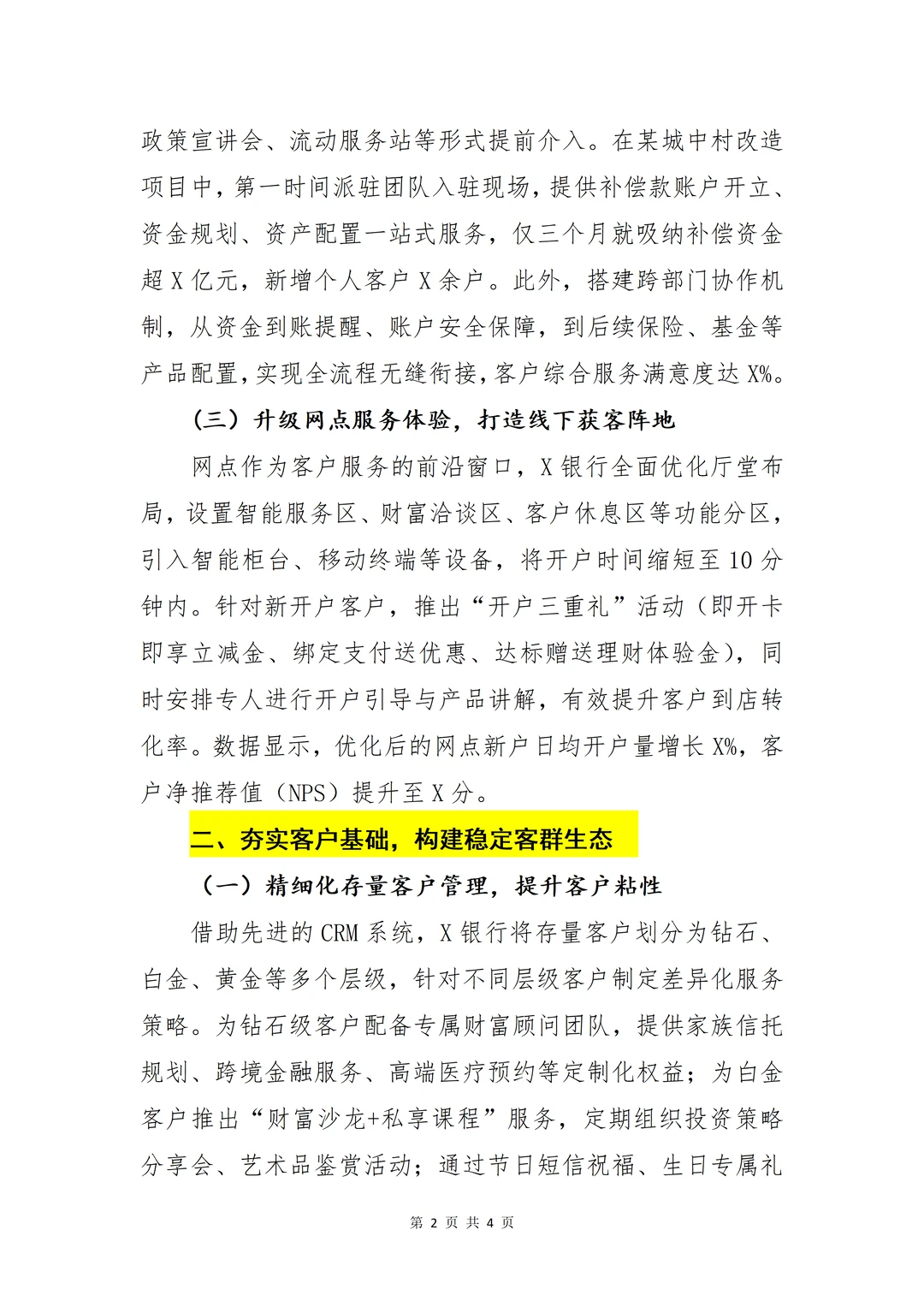 政策宣讲会、流动服务站等形式提前介入。在某城中村改造项目中，第一时间派驻团队入驻现场，提供补偿款账户开立、资金规划、资产配置一站式服务，仅三个月就吸纳补偿资金超 X 亿元，新增个人客户 X 余户。此外，搭建跨部门协作机制，从资金到账提醒、账户安全保障，到后续保险、基金等产品配置，实现全流程无缝衔接，客户综合服务满意度达 X%。

（三）升级网点服务体验，打造线下获客阵地

网点作为客户服务的前沿窗口，X 银行全面优化厅堂布局，设置智能服务区、财富洽谈区、客户休息区等功能分区，引入智能柜台、移动终端等设备，将开户时间缩短至 10 分钟内。针对新开户客户，推出“开户三重礼”活动（即开卡即享立减金、绑定支付送优惠、达标赠送理财体验金），同时安排专人进行开户引导与产品讲解，有效提升客户到店转化率。数据显示，优化后的网点新户日均开户量增长 X%，客户净推荐值（NPS）提升至 X 分。

二、夯实客户基础，构建稳定客群生态

（一）精细化存量客户管理，提升客户粘性

借助先进的 CRM 系统，X 银行将存量客户划分为钻石、白金、黄金等多个层级，针对不同层级客户制定差异化服务策略。为钻石级客户配备专属财富顾问团队，提供家族信托规划、跨境金融服务、高端医疗预约等定制化权益；为白金客户推出“财富沙龙+私享课程”服务，定期组织投资策略分享会、艺术品鉴赏活动；通过节日短信祝福、生日专属礼

第 2 页 共 4 页